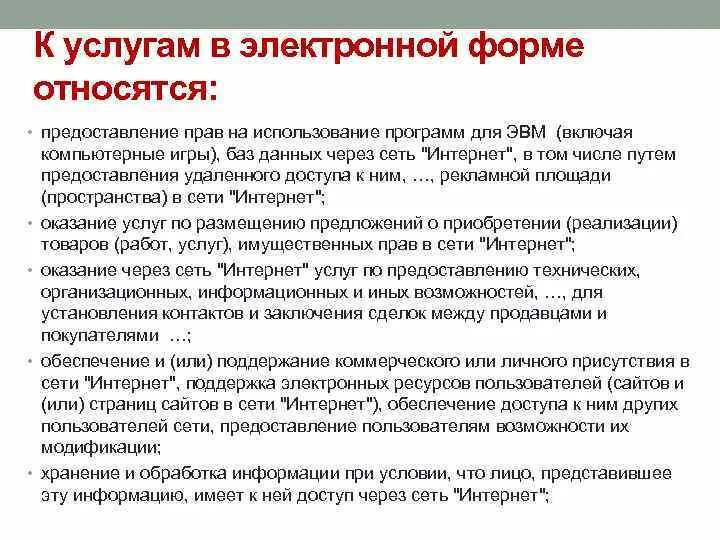 К услугам в электронной форме относятся:

• предоставление прав на использование программ для ЭВМ (включая компьютерные игры), баз данных через сеть "Интернет", в том числе путем предоставления удаленного доступа к ним, …, рекламной площади (пространства) в сети "Интернет";

• оказание услуг по размещению предложений о приобретении (реализации) товаров (работ, услуг), имущественных прав в сети "Интернет";

• оказание через сеть "Интернет" услуг по предоставлению технических, организационных, информационных и иных возможностей, …, для установления контактов и заключения сделок между продавцами и покупателями …;

• обеспечение и (или) поддержание коммерческого или личного присутствия в сети "Интернет", поддержка электронных ресурсов пользователей (сайтов и (или) страниц сайтов в сети "Интернет"), обеспечение доступа к ним других пользователей сети, предоставление пользователям возможности их модификации;

• хранение и обработка информации при условии, что лицо, представившее эту информацию, имеет к ней доступ через сеть "Интернет";